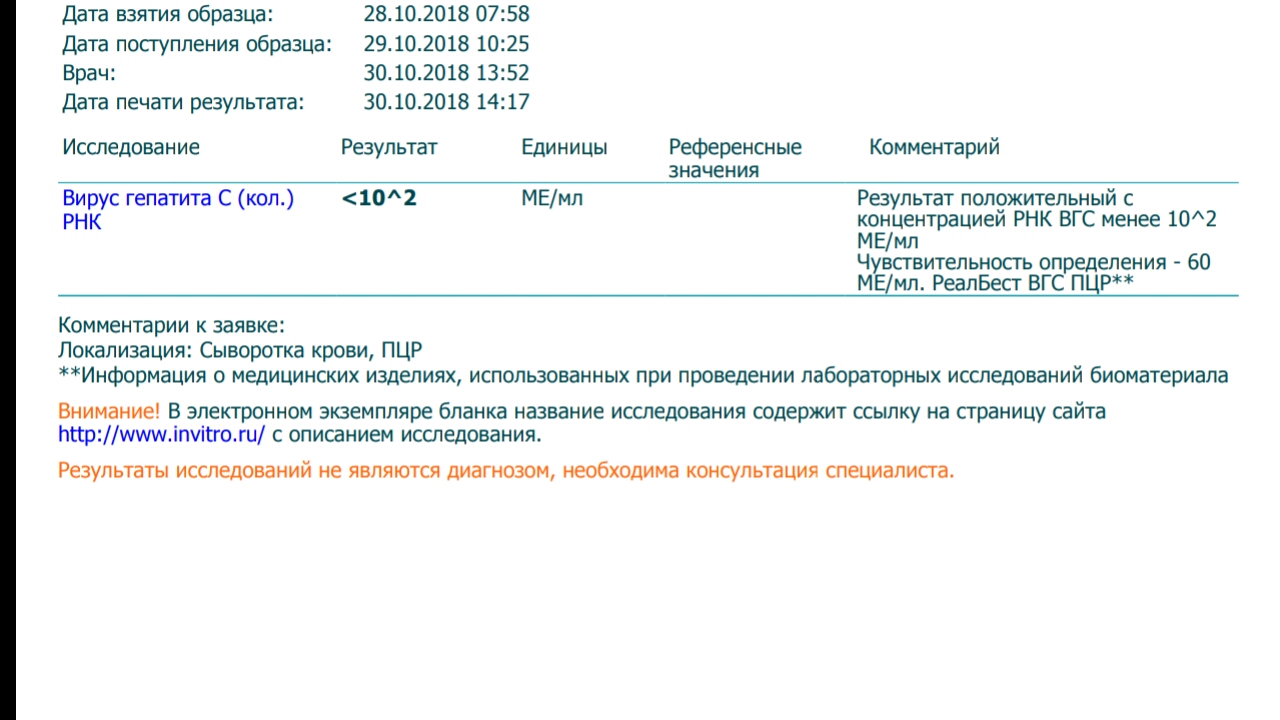 Дата взятия образца: 28.10.2018 07:58
Дата поступления образца: 29.10.2018 10:25
Врач: 30.10.2018 13:52
Дата печати результата: 30.10.2018 14:17

| Исследование | Результат | Единицы | Референсные значения | Комментарий |
|---|---|---|---|---|
| Вирус гепатита С (кол.) РНК | <10^2 | МЕ/мл | | Результат положительный с концентрацией РНК ВГС менее 10^2 МЕ/мл Чувствительность определения - 60 МЕ/мл. РеалБест ВГС ПЦР** |

Комментарии к заявке:
Локализация: Сыворотка крови, ПЦР
**Информация о медицинских изделиях, использованных при проведении лабораторных исследований биоматериала

Внимание! В электронном экземпляре бланка название исследования содержит ссылку на страницу сайта http://www.invitro.ru/ с описанием исследования.

Результаты исследований не являются диагнозом, необходима консультация специалиста.